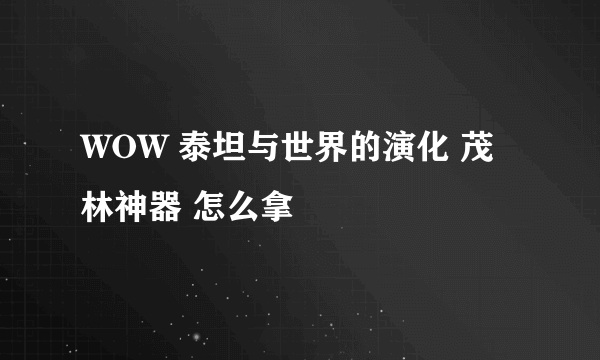 WOW 泰坦与世界的演化 茂林神器 怎么拿